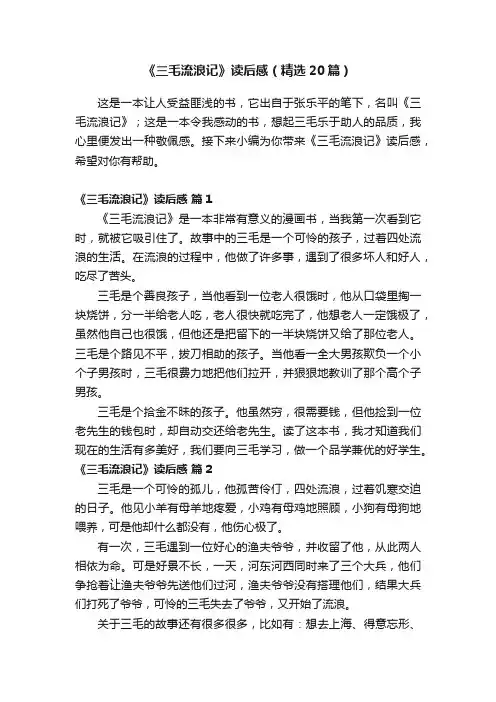 《三毛流浪记》读后感（精选20篇）

这是一本让人受益匪浅的书，它出自于张乐平的笔下，名叫《三毛流浪记》；这是一本令我感动的书，想起三毛乐于助人的品质，我心里便发出一种敬佩感。接下来小编为你带来《三毛流浪记》读后感，希望对你有帮助。

《三毛流浪记》读后感 篇1

《三毛流浪记》是一本非常有意义的漫画书，当我第一次看到它时，就被它吸引住了。故事中的三毛是一个可怜的孩子，过着四处流浪的生活。在流浪的过程中，他做了许多事，遇到了很多坏人和好人，吃尽了苦头。

三毛是个善良孩子，当他看到一位老人很饿时，他从口袋里掏一块烧饼，分一半给老人吃，老人很快就吃完了，他想老人一定饿极了，虽然他自己也很饿，但他还是把留下的一半块烧饼又给了那位老人。三毛是个路见不平，拔刀相助的孩子。当他看一全大男孩欺负一个小个子男孩时，三毛很费力地把他们拉开，并狠狠地教训了那个高个子男孩。

三毛是个拾金不昧的孩子。他虽然穷，很需要钱，但他捡到一位老先生的钱包时，却自动交还给老先生。读了这本书，我才知道我们现在的生活有多美好，我们要向三毛学习，做一个品学兼优的好学生。

《三毛流浪记》读后感 篇2

三毛是一个可怜的孤儿，他孤苦伶仃，四处流浪，过着饥寒交迫的日子。他见小羊有母羊地疼爱，小鸡有母鸡地照顾，小狗有母狗地喂养，可是他却什么都没有，他伤心极了。

有一次，三毛遇到一位好心的渔夫爷爷，并收留了他，从此两人相依为命。可是好景不长，一天，河东河西同时来了三个大兵，他们争抢着让渔夫爷爷先送他们过河，渔夫爷爷没有搭理他们，结果大兵们打死了爷爷，可怜的三毛失去了爷爷，又开始了流浪。

关于三毛的故事还有很多很多，比如有：想去上海、得意忘形、